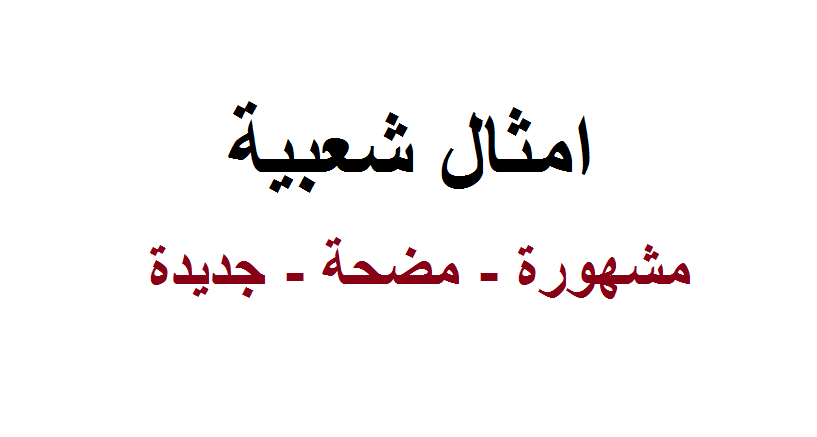 امثال شعبية

مشهورة - مضحة - جديدة